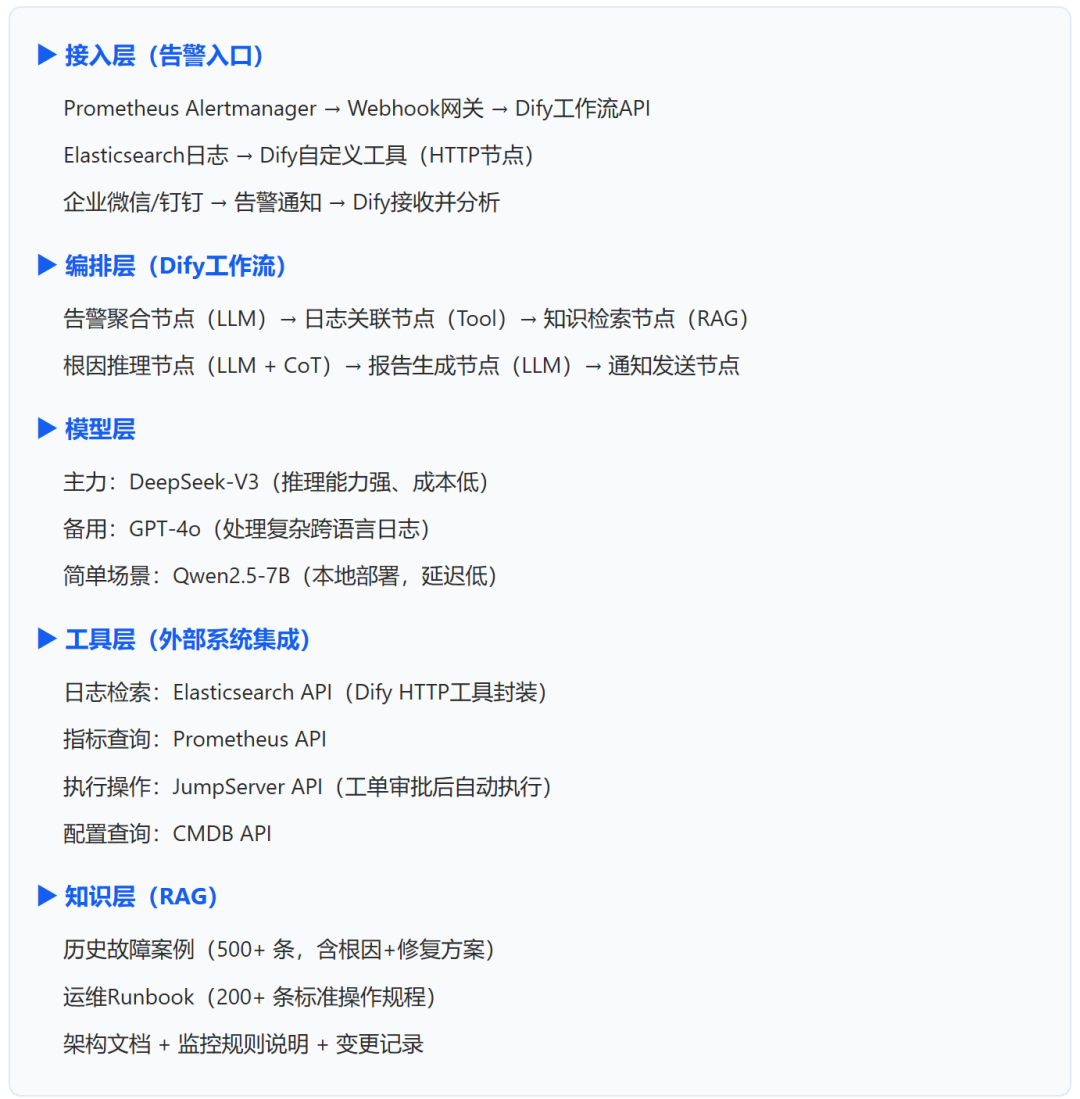 ▶ 接入层（告警入口）

Prometheus Alertmanager → Webhook网关 → Dify工作流API

Elasticsearch日志 → Dify自定义工具（HTTP节点）

企业微信/钉钉 → 告警通知 → Dify接收并分析

▶ 编排层（Dify工作流）

告警聚合节点（LLM）→ 日志关联节点（Tool）→ 知识检索节点（RAG）

根因推理节点（LLM + CoT）→ 报告生成节点（LLM）→ 通知发送节点

▶ 模型层

主力：DeepSeek-V3（推理能力强、成本低）

备用：GPT-4o（处理复杂跨语言日志）

简单场景：Qwen2.5-7B（本地部署，延迟低）

▶ 工具层（外部系统集成）

日志检索：Elasticsearch API（Dify HTTP工具封装）

指标查询：Prometheus API

执行操作：JumpServer API（工单审批后自动执行）

配置查询：CMDB API

▶ 知识层（RAG）

历史故障案例（500+条，含根因+修复方案）

运维Runbook（200+条标准操作规程）

架构文档 + 监控规则说明 + 变更记录